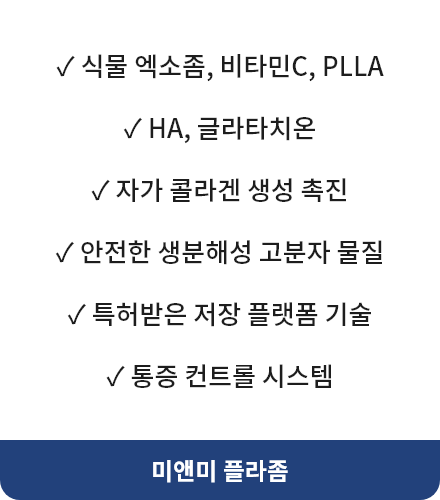 ✓ 식물 엑소좀, 비타민C, PLLA

✓ HA, 글라타치온

✓ 자가 콜라겐 생성 촉진

✓ 안전한 생분해성 고분자 물질

✓ 특허받은 저장 플랫폼 기술

✓ 통증 컨트롤 시스템

미앤미 플라좀